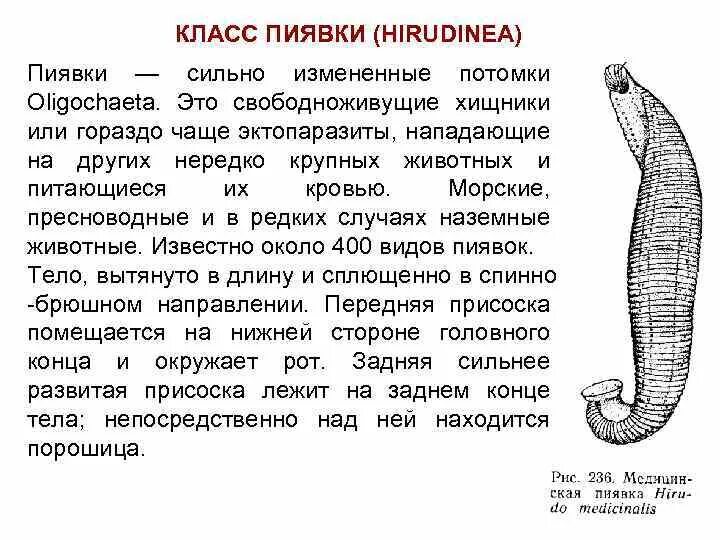 КЛАСС ПИЯВКИ (HIRUDINEA)

Пиявки — сильно измененные потомки Oligochaeta. Это свободноживущие хищники или гораздо чаще эктопаразиты, нападающие на других нередко крупных животных и питающиеся их кровью. Морские, пресноводные и в редких случаях наземные животные. Известно около 400 видов пиявок. Тело, вытянуто в длину и сплющенно в спинно -брюшном направлении. Передняя присоска помещается на нижней стороне головного конца и окружает рот. Задняя сильнее развитая присоска лежит на заднем конце тела; непосредственно над ней находится порошица.

Рис. 236. Медицинская пиявка Hirudo medicinalis